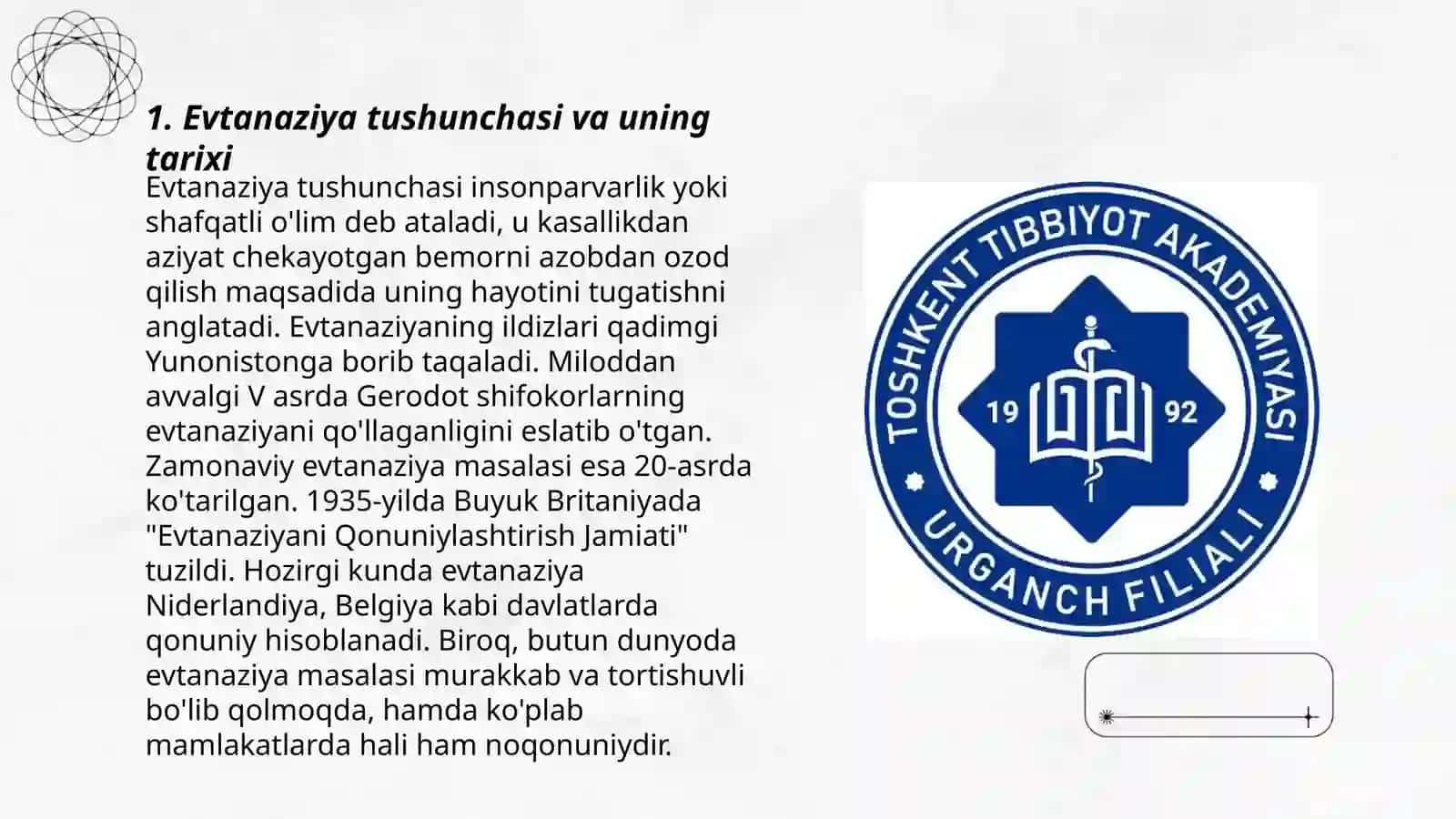 1. Evtanaziya tushunchasi va uning tarixi

Evtanaziya tushunchasi insonparvarlik yoki shafqatli o'lim deb ataladi, u kasallikdan aziyat chekayotgan bemorni azobdan ozod qilish maqsadida uning hayotini tugatishni anglatadi. Evtanaziyaning ildizlari qadimgi Yunonistonga borib taqaladi. Miloddan avvalgi V asrda Gerodot shifokorlarning evtanaziyani qo'llaganligini eslatib o'tgan. Zamonaviy evtanaziya masalasi esa 20-asrda ko'tarilgan. 1935-yilda Buyuk Britaniyada "Evtanaziyani Qonuniylashtirish Jamiati" tuzildi. Hozirgi kunda evtanaziya Niderlandiya, Belgiya kabi davlatlarda qonuniy hisoblanadi. Biroq, butun dunyoda evtanaziya masalasi murakkab va tortishuvli bo'lib qolmoqda, hamda ko'plab mamlakatlarda hali ham noqonuniydir.

TOSHKENT TIBBIYOT AKADEMIYASI
19 92
URGANCH FILIALI